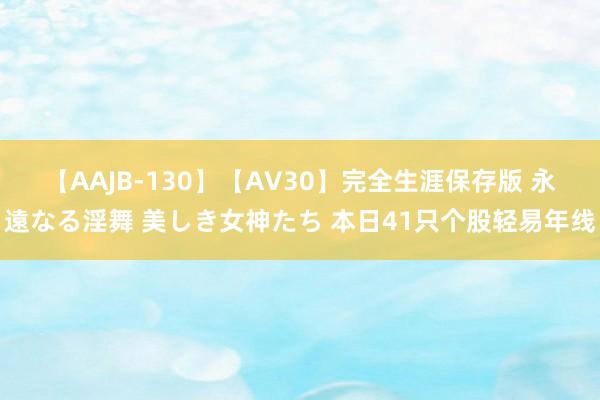 【AAJB-130】【AV30】完全生涯保存版 永遠なる淫舞 美しき女神たち 本日41只个股轻易年线